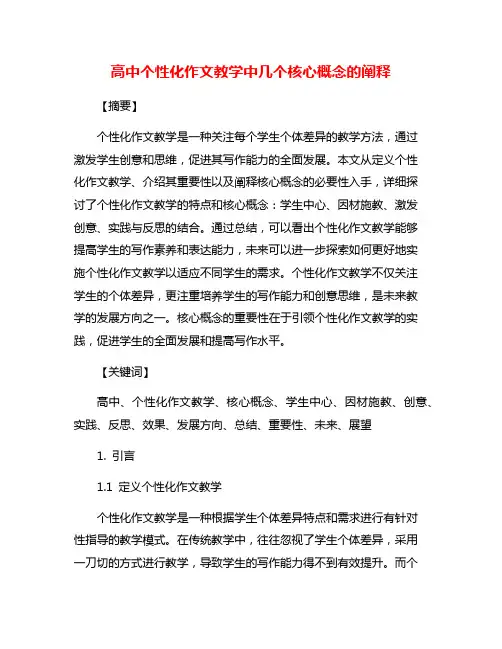 高中个性化作文教学中几个核心概念的阐释

【摘要】

个性化作文教学是一种关注每个学生个体差异的教学方法，通过激发学生创意和思维，促进其写作能力的全面发展。本文从定义个性化作文教学、介绍其重要性以及阐释核心概念的必要性入手，详细探讨了个性化作文教学的特点和核心概念：学生中心、因材施教、激发创意、实践与反思的结合。通过总结，可以看出个性化作文教学能够提高学生的写作素养和表达能力，未来可以进一步探索如何更好地实施个性化作文教学以适应不同学生的需求。个性化作文教学不仅关注学生的个体差异，更注重培养学生的写作能力和创意思维，是未来教学的发展方向之一。核心概念的重要性在于引领个性化作文教学的实践，促进学生的全面发展和提高写作水平。

【关键词】

高中、个性化作文教学、核心概念、学生中心、因材施教、创意、实践、反思、效果、发展方向、总结、重要性、未来、展望

1. 引言

1.1 定义个性化作文教学

个性化作文教学是一种根据学生个体差异特点和需求进行有针对性指导的教学模式。在传统教学中，往往忽视了学生个体差异，采用一刀切的方式进行教学，导致学生的写作能力得不到有效提升。而个